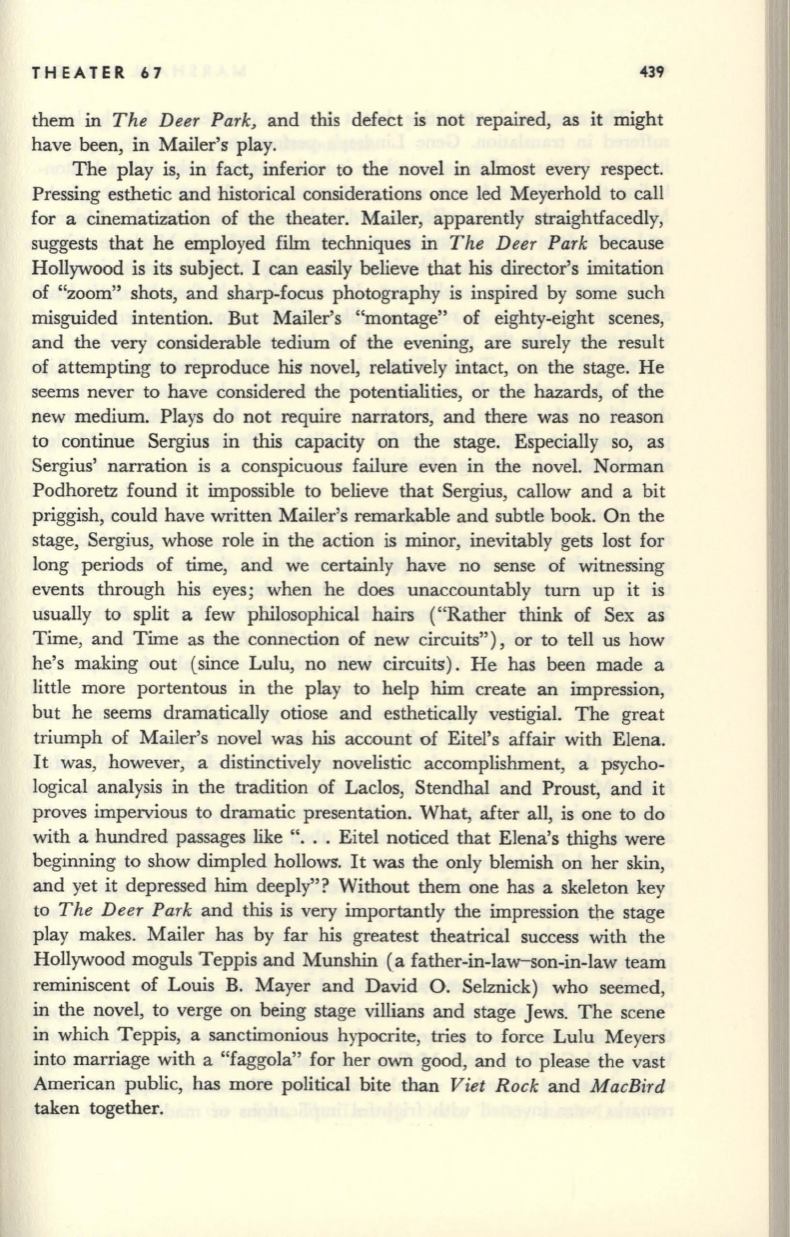 THEATER 67 439

them in The Deer Park, and this defect is not repaired, as it might have been, in Mailer's play.

The play is, in fact, inferior to the novel in almost every respect. Pressing esthetic and historical considerations once led Meyerhold to call for a cinematization of the theater. Mailer, apparently straightfacedly, suggests that he employed film techniques in The Deer Park because Hollywood is its subject. I can easily believe that his director's imitation of "zoom" shots, and sharp-focus photography is inspired by some such misguided intention. But Mailer's "montage" of eighty-eight scenes, and the very considerable tedium of the evening, are surely the result of attempting to reproduce his novel, relatively intact, on the stage. He seems never to have considered the potentialities, or the hazards, of the new medium. Plays do not require narrators, and there was no reason to continue Sergius in this capacity on the stage. Especially so, as Sergius' narration is a conspicuous failure even in the novel. Norman Podhoretz found it impossible to believe that Sergius, callow and a bit priggish, could have written Mailer's remarkable and subtle book. On the stage, Sergius, whose role in the action is minor, inevitably gets lost for long periods of time, and we certainly have no sense of witnessing events through his eyes; when he does unaccountably turn up it is usually to split a few philosophical hairs ("Rather think of Sex as Time, and Time as the connection of new circuits"), or to tell us how he's making out (since Lulu, no new circuits). He has been made a little more portentous in the play to help him create an impression, but he seems dramatically otiose and esthetically vestigial. The great triumph of Mailer's novel was his account of Eitel's affair with Elena. It was, however, a distinctively novelistic accomplishment, a psychological analysis in the tradition of Laclos, Stendhal and Proust, and it proves impervious to dramatic presentation. What, after all, is one to do with a hundred passages like ". . . Eitel noticed that Elena's thighs were beginning to show dimpled hollows. It was the only blemish on her skin, and yet it depressed him deeply"? Without them one has a skeleton key to The Deer Park and this is very importantly the impression the stage play makes. Mailer has by far his greatest theatrical success with the Hollywood moguls Teppis and Munshin (a father-in-law–son-in-law team reminiscent of Louis B. Mayer and David O. Selznick) who seemed, in the novel, to verge on being stage villians and stage Jews. The scene in which Teppis, a sanctimonious hypocrite, tries to force Lulu Meyers into marriage with a "faggola" for her own good, and to please the vast American public, has more political bite than Viet Rock and MacBird taken together.